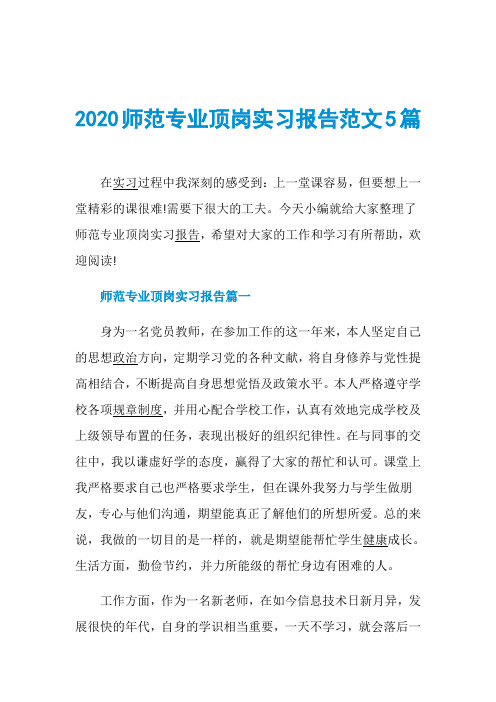 2020师范专业顶岗实习报告范文5篇

在实习过程中我深刻的感受到：上一堂课容易，但要想上一堂精彩的课很难!需要下很大的工夫。今天小编就给大家整理了师范专业顶岗实习报告，希望对大家的工作和学习有所帮助，欢迎阅读!

师范专业顶岗实习报告篇一

身为一名党员教师，在参加工作的这一年来，本人坚定自己的思想政治方向，定期学习党的各种文献，将自身修养与党性提高相结合，不断提高自身思想觉悟及政策水平。本人严格遵守学校各项规章制度，并用心配合学校工作，认真有效地完成学校及上级领导布置的任务，表现出极好的组织纪律性。在与同事的交往中，我以谦虚好学的态度，赢得了大家的帮忙和认可。课堂上我严格要求自己也严格要求学生，但在课外我努力与学生做朋友，专心与他们沟通，期望能真正了解他们的所想所爱。总的来说，我做的一切目的是一样的，就是期望能帮忙学生健康成长。生活方面，勤俭节约，并力所能级的帮忙身边有困难的人。

工作方面，作为一名新老师，在如今信息技术日新月异，发展很快的年代，自身的学识相当重要，一天不学习，就会落后一